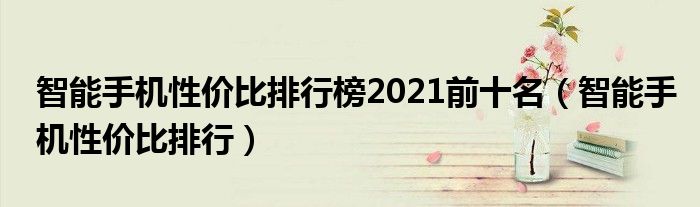 智能手机性价比排行榜2021前十名（智能手机性价比排行）